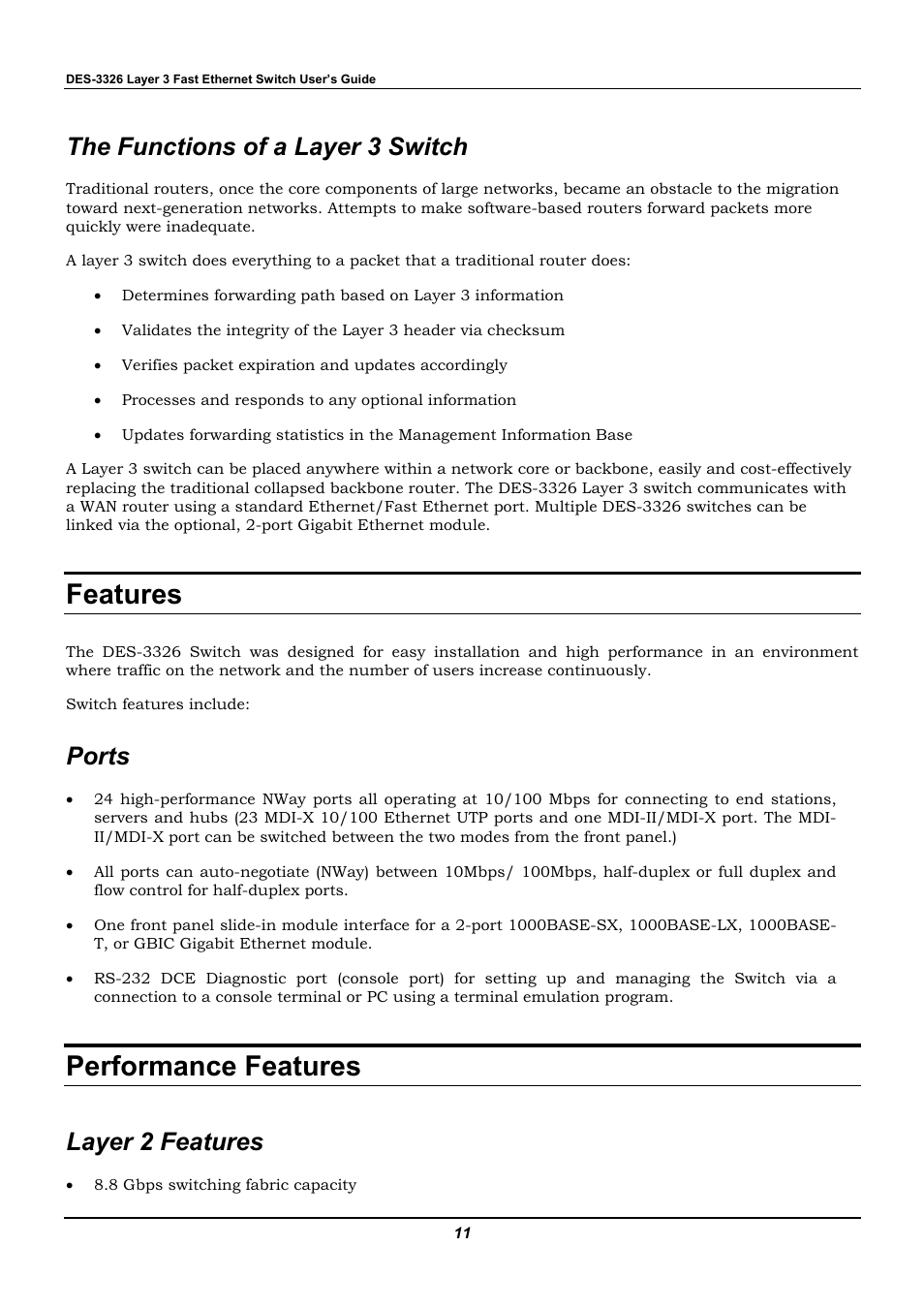 DES-3326 Layer 3 Fast Ethernet Switch User's Guide

The Functions of a Layer 3 Switch

Traditional routers, once the core components of large networks, became an obstacle to the migration toward next-generation networks. Attempts to make software-based routers forward packets more quickly were inadequate.

A layer 3 switch does everything to a packet that a traditional router does:

• Determines forwarding path based on Layer 3 information

• Validates the integrity of the Layer 3 header via checksum

• Verifies packet expiration and updates accordingly

• Processes and responds to any optional information

• Updates forwarding statistics in the Management Information Base

A Layer 3 switch can be placed anywhere within a network core or backbone, easily and cost-effectively replacing the traditional collapsed backbone router. The DES-3326 Layer 3 switch communicates with a WAN router using a standard Ethernet/Fast Ethernet port. Multiple DES-3326 switches can be linked via the optional, 2-port Gigabit Ethernet module.

Features

The DES-3326 Switch was designed for easy installation and high performance in an environment where traffic on the network and the number of users increase continuously.

Switch features include:

Ports

• 24 high-performance NWay ports all operating at 10/100 Mbps for connecting to end stations, servers and hubs (23 MDI-X 10/100 Ethernet UTP ports and one MDI-II/MDI-X port. The MDI-II/MDI-X port can be switched between the two modes from the front panel.)

• All ports can auto-negotiate (NWay) between 10Mbps/ 100Mbps, half-duplex or full duplex and flow control for half-duplex ports.

• One front panel slide-in module interface for a 2-port 1000BASE-SX, 1000BASE-LX, 1000BASE-T, or GBIC Gigabit Ethernet module.

• RS-232 DCE Diagnostic port (console port) for setting up and managing the Switch via a connection to a console terminal or PC using a terminal emulation program.

Performance Features

Layer 2 Features

• 8.8 Gbps switching fabric capacity

11